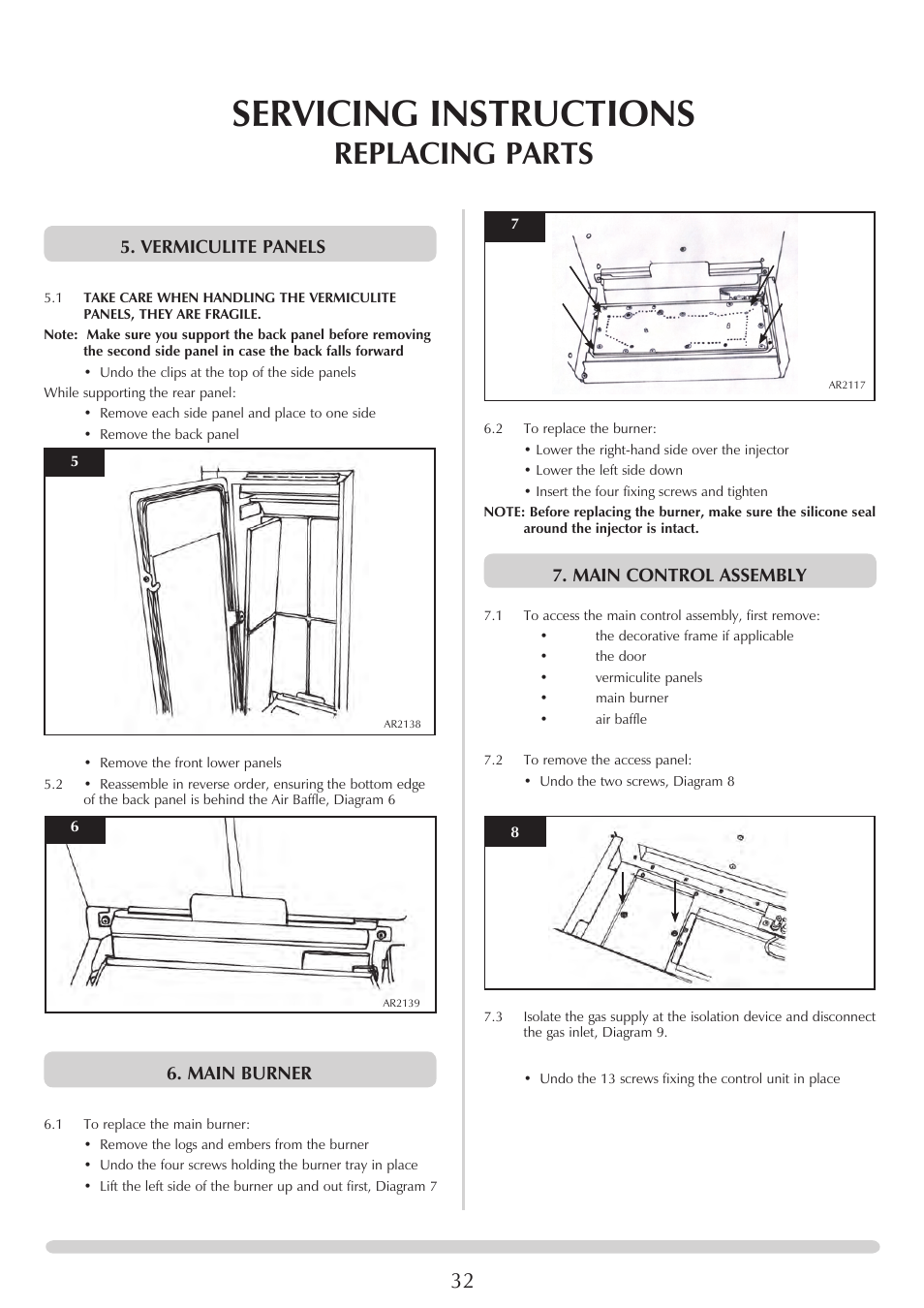 SERVICING INSTRUCTIONS
REPLACING PARTS

5. VERMICULITE PANELS

5.1 TAKE CARE WHEN HANDLING THE VERMICULITE PANELS, THEY ARE FRAGILE.

Note: Make sure you support the back panel before removing the second side panel in case the back falls forward

• Undo the clips at the top of the side panels

While supporting the rear panel:

• Remove each side panel and place to one side
• Remove the back panel

5

AR2138

• Remove the front lower panels

5.2 • Reassemble in reverse order, ensuring the bottom edge of the back panel is behind the Air Baffle, Diagram 6

6

AR2139

6. MAIN BURNER

6.1 To replace the main burner:
• Remove the logs and embers from the burner
• Undo the four screws holding the burner tray in place
• Lift the left side of the burner up and out first, Diagram 7

7

AR2117

6.2 To replace the burner:
• Lower the right-hand side over the injector
• Lower the left side down
• Insert the four fixing screws and tighten

NOTE: Before replacing the burner, make sure the silicone seal around the injector is intact.

7. MAIN CONTROL ASSEMBLY

7.1 To access the main control assembly, first remove:
• the decorative frame if applicable
• the door
• vermiculite panels
• main burner
• air baffle

7.2 To remove the access panel:
• Undo the two screws, Diagram 8

8

7.3 Isolate the gas supply at the isolation device and disconnect the gas inlet, Diagram 9.

• Undo the 13 screws fixing the control unit in place

32